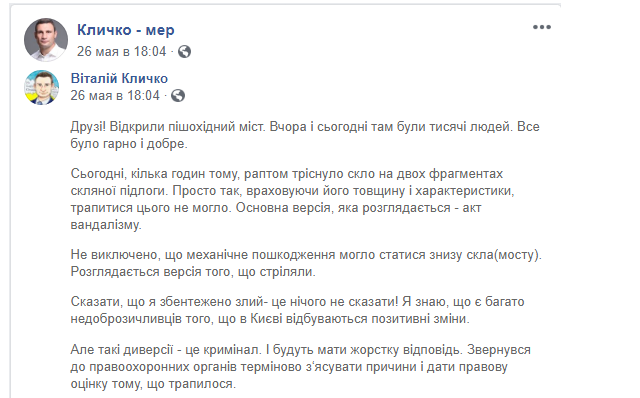 Кличко - мер
26 мая в 18:04 ·

Віталій Кличко
26 мая в 18:04 ·

Друзі! Відкрили пішохідний міст. Вчора і сьогодні там були тисячі людей. Все було гарно і добре.

Сьогодні, кілька годин тому, раптом тріснуло скло на двох фрагментах скляної підлоги. Просто так, враховуючи його товщину і характеристики, трапитися цього не могло. Основна версія, яка розглядається - акт вандалізму.

Не виключено, що механічне пошкодження могло статися знизу скла(мосту). Розглядається версія того, що стріляли.

Сказати, що я збентежено злий- це нічого не сказати! Я знаю, що є багато недоброзичливців того, що в Києві відбуваються позитивні зміни.

Але такі диверсії - це кримінал. І будуть мати жорстку відповідь. Звернувся до правоохоронних органів терміново з'ясувати причини і дати правову оцінку тому, що трапилося.